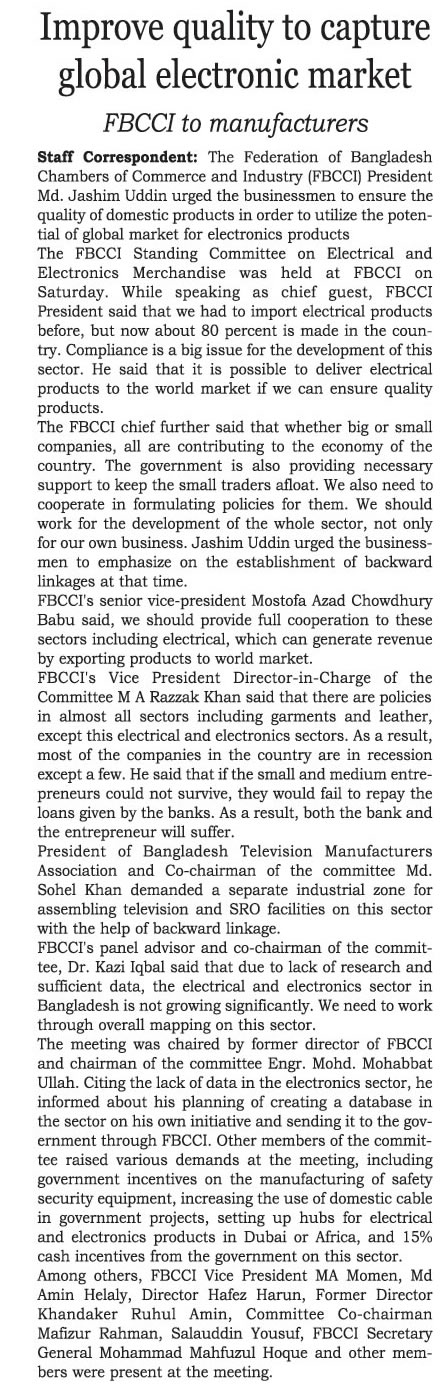 Improve quality to capture global electronic market

FBCCI to manufacturers

Staff Correspondent: The Federation of Bangladesh Chambers of Commerce and Industry (FBCCI) President Md. Jashim Uddin urged the businessmen to ensure the quality of domestic products in order to utilize the potential of global market for electronics products

The FBCCI Standing Committee on Electrical and Electronics Merchandise was held at FBCCI on Saturday. While speaking as chief guest, FBCCI President said that we had to import electrical products before, but now about 80 percent is made in the country. Compliance is a big issue for the development of this sector. He said that it is possible to deliver electrical products to the world market if we can ensure quality products.

The FBCCI chief further said that whether big or small companies, all are contributing to the economy of the country. The government is also providing necessary support to keep the small traders afloat. We also need to cooperate in formulating policies for them. We should work for the development of the whole sector, not only for our own business. Jashim Uddin urged the businessmen to emphasize on the establishment of backward linkages at that time.

FBCCI's senior vice-president Mostofa Azad Chowdhury Babu said, we should provide full cooperation to these sectors including electrical, which can generate revenue by exporting products to world market.

FBCCI's Vice President Director-in-Charge of the Committee M A Razzak Khan said that there are policies in almost all sectors including garments and leather, except this electrical and electronics sectors. As a result, most of the companies in the country are in recession except a few. He said that if the small and medium entrepreneurs could not survive, they would fail to repay the loans given by the banks. As a result, both the bank and the entrepreneur will suffer.

President of Bangladesh Television Manufacturers Association and Co-chairman of the committee Md. Sohel Khan demanded a separate industrial zone for assembling television and SRO facilities on this sector with the help of backward linkage.

FBCCI's panel advisor and co-chairman of the committee, Dr. Kazi Iqbal said that due to lack of research and sufficient data, the electrical and electronics sector in Bangladesh is not growing significantly. We need to work through overall mapping on this sector.

The meeting was chaired by former director of FBCCI and chairman of the committee Engr. Mohd. Mohabbat Ullah. Citing the lack of data in the electronics sector, he informed about his planning of creating a database in the sector on his own initiative and sending it to the government through FBCCI. Other members of the committee raised various demands at the meeting, including government incentives on the manufacturing of safety security equipment, increasing the use of domestic cable in government projects, setting up hubs for electrical and electronics products in Dubai or Africa, and 15% cash incentives from the government on this sector.

Among others, FBCCI Vice President MA Momen, Md Amin Helaly, Director Hafez Harun, Former Director Khandaker Ruhul Amin, Committee Co-chairman Mafizur Rahman, Salauddin Yousuf, FBCCI Secretary General Mohammad Mahfuzul Hoque and other members were present at the meeting.